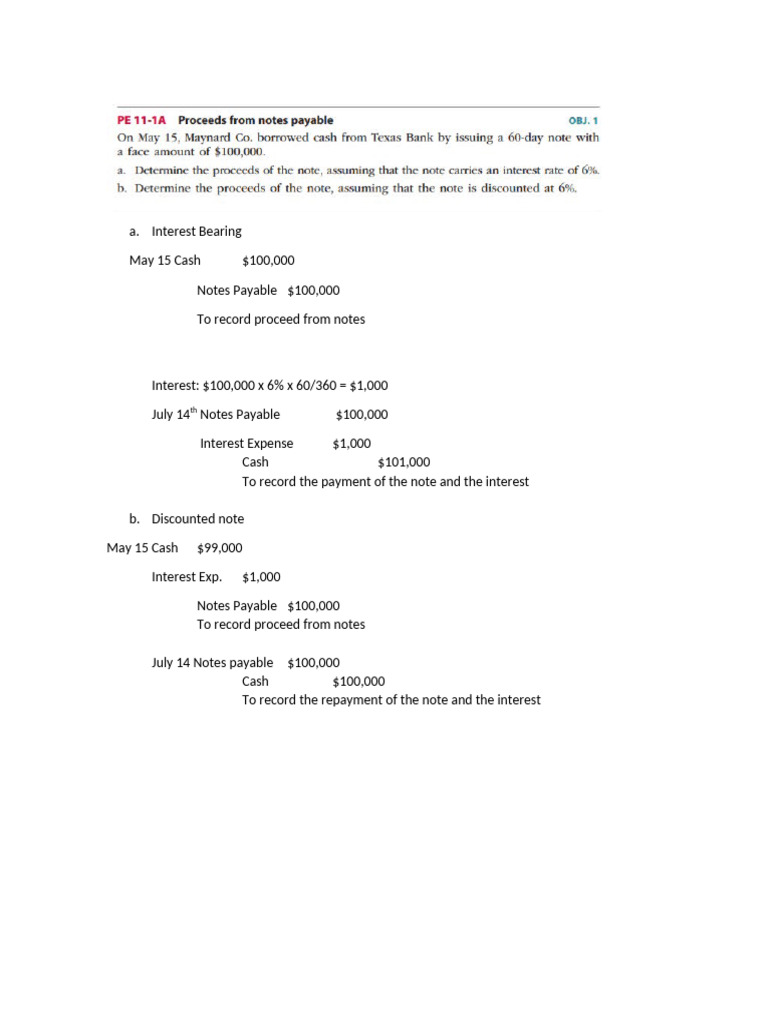 PE 11-1A Proceeds from notes payable OBJ. 1

On May 15, Maynard Co. borrowed cash from Texas Bank by issuing a 60-day note with a face amount of \$100,000.

a. Determine the proceeds of the note, assuming that the note carries an interest rate of 6%.

b. Determine the proceeds of the note, assuming that the note is discounted at 6%.

a. Interest Bearing

May 15 Cash \$100,000

Notes Payable \$100,000

To record proceed from notes

Interest: \$100,000 x 6% x 60/360 = \$1,000

July 14$^{th}$ Notes Payable \$100,000

Interest Expense \$1,000
Cash \$101,000
To record the payment of the note and the interest

b. Discounted note

May 15 Cash \$99,000

Interest Exp. \$1,000

Notes Payable \$100,000
To record proceed from notes

July 14 Notes payable \$100,000
Cash \$100,000
To record the repayment of the note and the interest